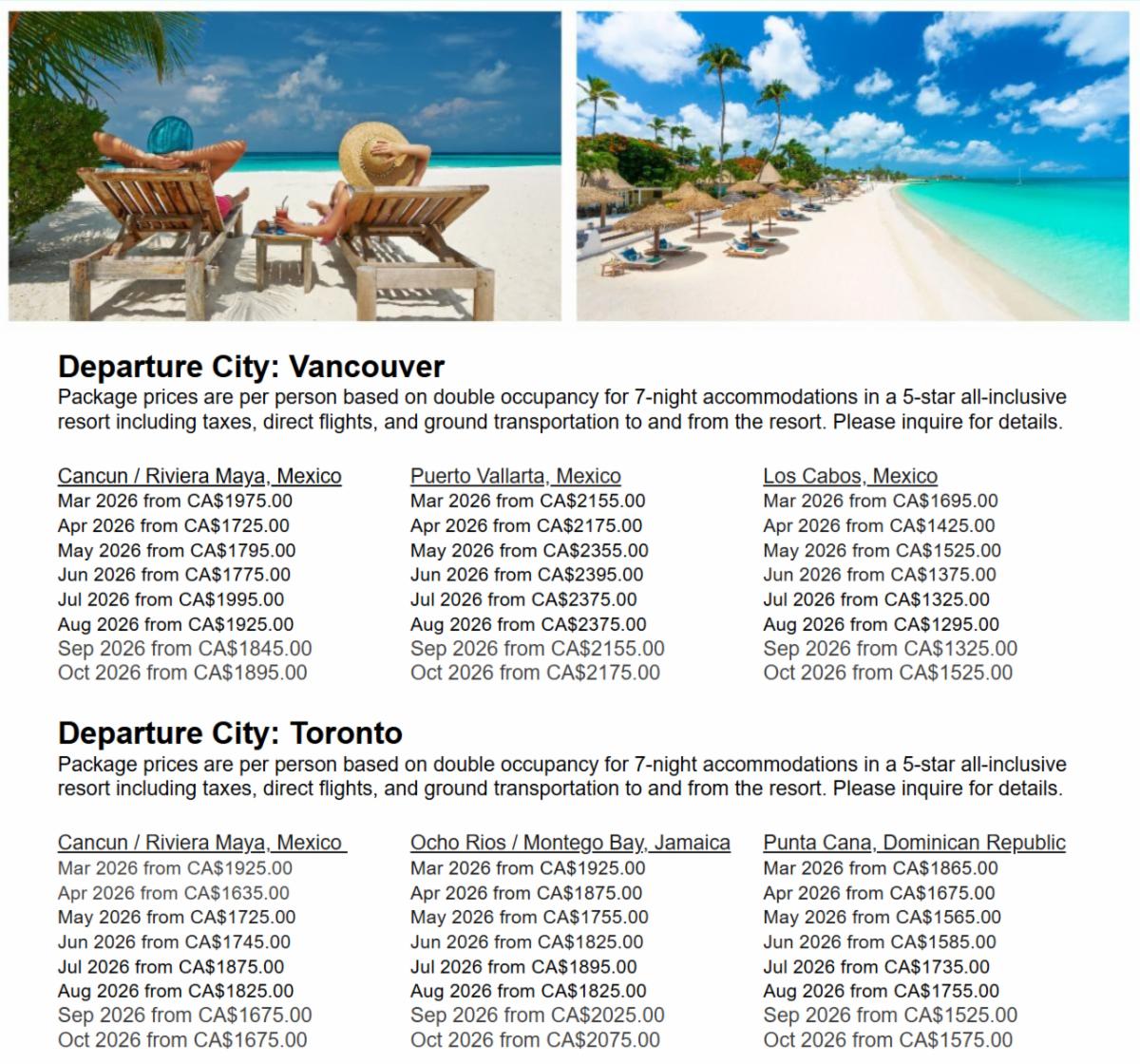 Departure City: Vancouver
Package prices are per person based on double occupancy for 7-night accommodations in a 5-star all-inclusive resort including taxes, direct flights, and ground transportation to and from the resort. Please inquire for details.

Cancun / Riviera Maya, Mexico
Mar 2026 from CA$1975.00
Apr 2026 from CA$1725.00
May 2026 from CA$1795.00
Jun 2026 from CA$1775.00
Jul 2026 from CA$1995.00
Aug 2026 from CA$1925.00
Sep 2026 from CA$1845.00
Oct 2026 from CA$1895.00

Puerto Vallarta, Mexico
Mar 2026 from CA$2155.00
Apr 2026 from CA$2175.00
May 2026 from CA$2355.00
Jun 2026 from CA$2395.00
Jul 2026 from CA$2375.00
Aug 2026 from CA$2375.00
Sep 2026 from CA$2155.00
Oct 2026 from CA$2175.00

Los Cabos, Mexico
Mar 2026 from CA$1695.00
Apr 2026 from CA$1425.00
May 2026 from CA$1525.00
Jun 2026 from CA$1375.00
Jul 2026 from CA$1325.00
Aug 2026 from CA$1295.00
Sep 2026 from CA$1325.00
Oct 2026 from CA$1525.00

Departure City: Toronto
Package prices are per person based on double occupancy for 7-night accommodations in a 5-star all-inclusive resort including taxes, direct flights, and ground transportation to and from the resort. Please inquire for details.

Cancun / Riviera Maya, Mexico
Mar 2026 from CA$1925.00
Apr 2026 from CA$1635.00
May 2026 from CA$1725.00
Jun 2026 from CA$1745.00
Jul 2026 from CA$1875.00
Aug 2026 from CA$1825.00
Sep 2026 from CA$1675.00
Oct 2026 from CA$1675.00

Ocho Rios / Montego Bay, Jamaica
Mar 2026 from CA$1925.00
Apr 2026 from CA$1875.00
May 2026 from CA$1755.00
Jun 2026 from CA$1825.00
Jul 2026 from CA$1895.00
Aug 2026 from CA$1825.00
Sep 2026 from CA$2025.00
Oct 2026 from CA$2075.00

Punta Cana, Dominican Republic
Mar 2026 from CA$1865.00
Apr 2026 from CA$1675.00
May 2026 from CA$1565.00
Jun 2026 from CA$1585.00
Jul 2026 from CA$1735.00
Aug 2026 from CA$1755.00
Sep 2026 from CA$1525.00
Oct 2026 from CA$1575.00